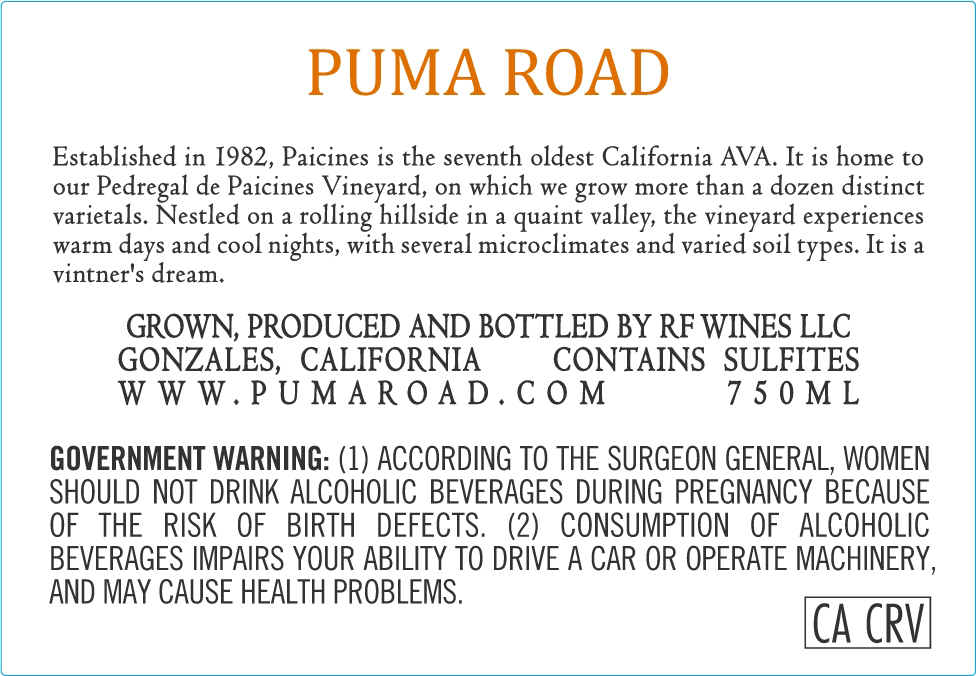 PUMA ROAD

Established in 1982, Paicines is the seventh oldest California AVA. It is home to our Pedregal de Paicines Vineyard, on which we grow more than a dozen distinct varietals. Nestled on a rolling hillside in a quaint valley, the vineyard experiences warm days and cool nights, with several microclimates and varied soil types. It is a vintner's dream.

GROWN, PRODUCED AND BOTTLED BY RF WINES LLC
GONZALES, CALIFORNIA CONTAINS SULFITES
WWW.PUMAROAD.COM 750ML

GOVERNMENT WARNING: (1) ACCORDING TO THE SURGEON GENERAL, WOMEN SHOULD NOT DRINK ALCOHOLIC BEVERAGES DURING PREGNANCY BECAUSE OF THE RISK OF BIRTH DEFECTS. (2) CONSUMPTION OF ALCOHOLIC BEVERAGES IMPAIRS YOUR ABILITY TO DRIVE A CAR OR OPERATE MACHINERY, AND MAY CAUSE HEALTH PROBLEMS.

CA CRV